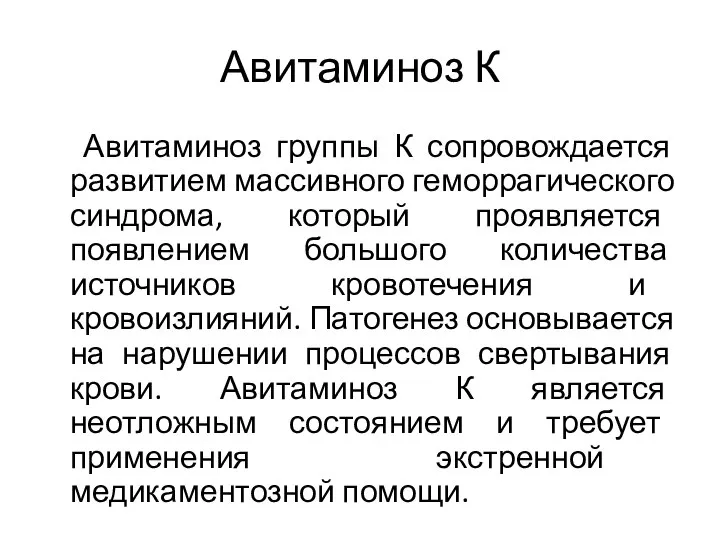 Авитаминоз К

Авитаминоз группы К сопровождается развитием массивного геморрагического синдрома, который проявляется появлением большого количества источников кровотечения и кровоизлияний. Патогенез основывается на нарушении процессов свертывания крови. Авитаминоз К является неотложным состоянием и требует применения экстренной медикаментозной помощи.